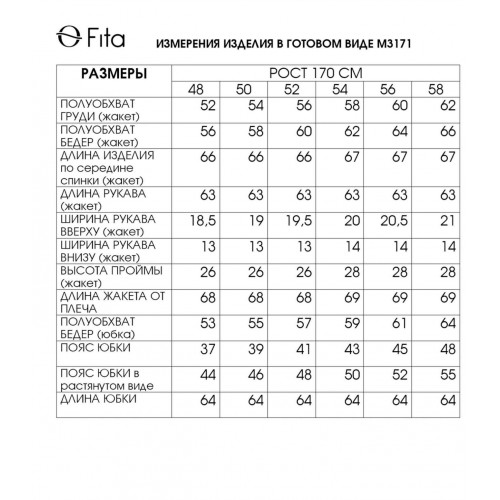 Fita

ИЗМЕРЕНИЯ ИЗДЕЛИЯ В ГОТОВОМ ВИДЕ М3171

| РАЗМЕРЫ | РОСТ 170 СМ | | | | | |
|---|---|---|---|---|---|---|
| | 48 | 50 | 52 | 54 | 56 | 58 |
| ПОЛУОБХВАТ ГРУДИ (жакет) | 52 | 54 | 56 | 58 | 60 | 62 |
| ПОЛУОБХВАТ БЕДЕР (жакет) | 56 | 58 | 60 | 62 | 64 | 66 |
| ДЛИНА ИЗДЕЛИЯ по середине спинки (жакет) | 66 | 66 | 66 | 67 | 67 | 67 |
| ДЛИНА РУКАВА (жакет) | 63 | 63 | 63 | 63 | 63 | 63 |
| ШИРИНА РУКАВА ВВЕРХУ (жакет) | 18,5 | 19 | 19,5 | 20 | 20,5 | 21 |
| ШИРИНА РУКАВА ВНИЗУ (жакет) | 13 | 13 | 13 | 14 | 14 | 14 |
| ВЫСОТА ПРОЙМЫ (жакет) | 26 | 26 | 26 | 28 | 28 | 28 |
| ДЛИНА ЖАКЕТА ОТ ПЛЕЧА | 68 | 68 | 68 | 69 | 69 | 69 |
| ПОЛУОБХВАТ БЕДЕР (юбка) | 53 | 55 | 57 | 59 | 61 | 64 |
| ПОЯС ЮБКИ | 37 | 39 | 41 | 43 | 45 | 48 |
| ПОЯС ЮБКИ в растянутом виде | 44 | 46 | 48 | 50 | 52 | 55 |
| ДЛИНА ЮБКИ | 64 | 64 | 64 | 64 | 64 | 64 |